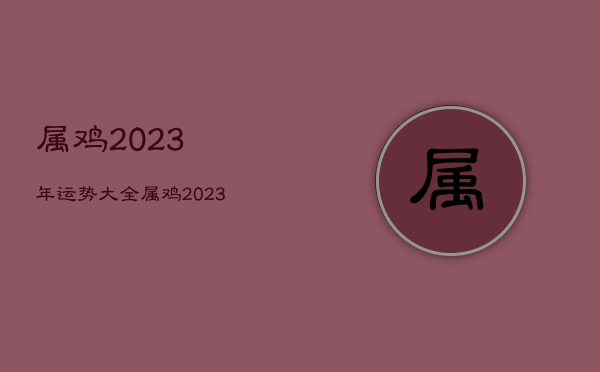 属鸡2023

年运势大全属鸡2023

属